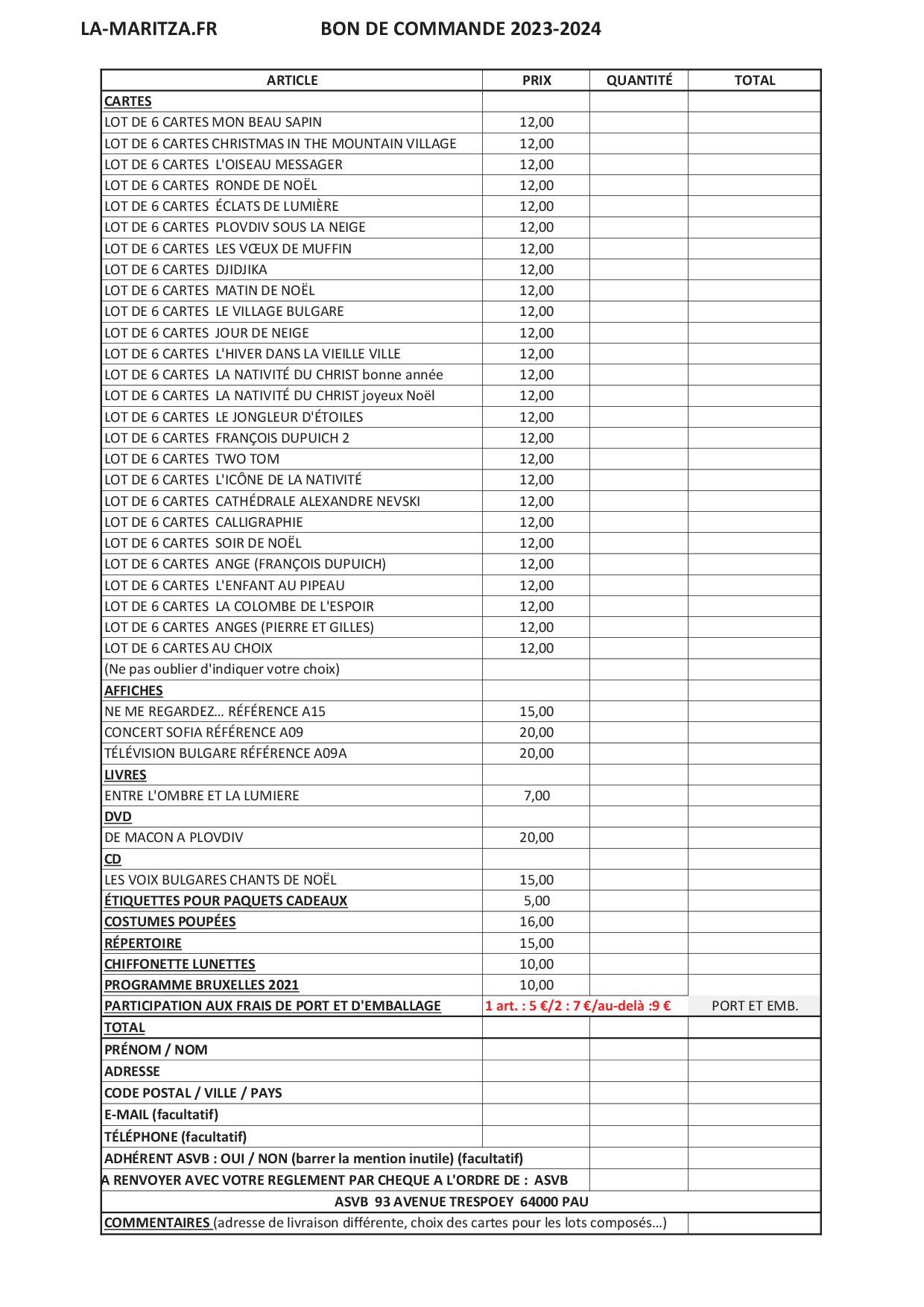 LA-MARITZA.FR BON DE COMMANDE 2023-2024

| ARTICLE | PRIX | QUANTITÉ | TOTAL |
|---|---|---|---|
| CARTES | | | |
| LOT DE 6 CARTES MON BEAU SAPIN | 12,00 | | |
| LOT DE 6 CARTES CHRISTMAS IN THE MOUNTAIN VILLAGE | 12,00 | | |
| LOT DE 6 CARTES L'OISEAU MESSAGER | 12,00 | | |
| LOT DE 6 CARTES RONDE DE NOËL | 12,00 | | |
| LOT DE 6 CARTES ÉCLATS DE LUMIÈRE | 12,00 | | |
| LOT DE 6 CARTES PLOVDIV SOUS LA NEIGE | 12,00 | | |
| LOT DE 6 CARTES LES VŒUX DE MUFFIN | 12,00 | | |
| LOT DE 6 CARTES DJIDJIKA | 12,00 | | |
| LOT DE 6 CARTES MATIN DE NOËL | 12,00 | | |
| LOT DE 6 CARTES LE VILLAGE BULGARE | 12,00 | | |
| LOT DE 6 CARTES JOUR DE NEIGE | 12,00 | | |
| LOT DE 6 CARTES L'HIVER DANS LA VIEILLE VILLE | 12,00 | | |
| LOT DE 6 CARTES LA NATIVITÉ DU CHRIST bonne année | 12,00 | | |
| LOT DE 6 CARTES LA NATIVITÉ DU CHRIST joyeux Noël | 12,00 | | |
| LOT DE 6 CARTES LE JONGLEUR D'ÉTOILES | 12,00 | | |
| LOT DE 6 CARTES FRANÇOIS DUPUICH 2 | 12,00 | | |
| LOT DE 6 CARTES TWO TOM | 12,00 | | |
| LOT DE 6 CARTES L'ICÔNE DE LA NATIVITÉ | 12,00 | | |
| LOT DE 6 CARTES CATHÉDRALE ALEXANDRE NEVSKI | 12,00 | | |
| LOT DE 6 CARTES CALLIGRAPHIE | 12,00 | | |
| LOT DE 6 CARTES SOIR DE NOËL | 12,00 | | |
| LOT DE 6 CARTES ANGE (FRANÇOIS DUPUICH) | 12,00 | | |
| LOT DE 6 CARTES L'ENFANT AU PIPEAU | 12,00 | | |
| LOT DE 6 CARTES LA COLOMBE DE L'ESPOIR | 12,00 | | |
| LOT DE 6 CARTES ANGES (PIERRE ET GILLES) | 12,00 | | |
| LOT DE 6 CARTES AU CHOIX | 12,00 | | |
| (Ne pas oublier d'indiquer votre choix) | | | |
| AFFICHES | | | |
| NE ME REGARDEZ… RÉFÉRENCE A15 | 15,00 | | |
| CONCERT SOFIA RÉFÉRENCE A09 | 20,00 | | |
| TÉLÉVISION BULGARE RÉFÉRENCE A09A | 20,00 | | |
| LIVRES | | | |
| ENTRE L'OMBRE ET LA LUMIERE | 7,00 | | |
| DVD | | | |
| DE MACON A PLOVDIV | 20,00 | | |
| CD | | | |
| LES VOIX BULGARES CHANTS DE NOËL | 15,00 | | |
| ÉTIQUETTES POUR PAQUETS CADEAUX | 5,00 | | |
| COSTUMES POUPÉES | 16,00 | | |
| RÉPERTOIRE | 15,00 | | |
| CHIFFONETTE LUNETTES | 10,00 | | |
| PROGRAMME BRUXELLES 2021 | 10,00 | | |
| PARTICIPATION AUX FRAIS DE PORT ET D'EMBALLAGE | 1 art. : 5 €/2 : 7 €/au-delà :9 € | | PORT ET EMB. |
| TOTAL | | | |
| PRÉNOM / NOM | | | |
| ADRESSE | | | |
| CODE POSTAL / VILLE / PAYS | | | |
| E-MAIL (facultatif) | | | |
| TÉLÉPHONE (facultatif) | | | |
| ADHÉRENT ASVB : OUI / NON (barrer la mention inutile) (facultatif) | | | |
| A RENVOYER AVEC VOTRE REGLEMENT PAR CHEQUE A L'ORDRE DE : ASVB | | | |
| ASVB 93 AVENUE TRESPOEY 64000 PAU | | | |
| COMMENTAIRES (adresse de livraison différente, choix des cartes pour les lots composés…) | | | |